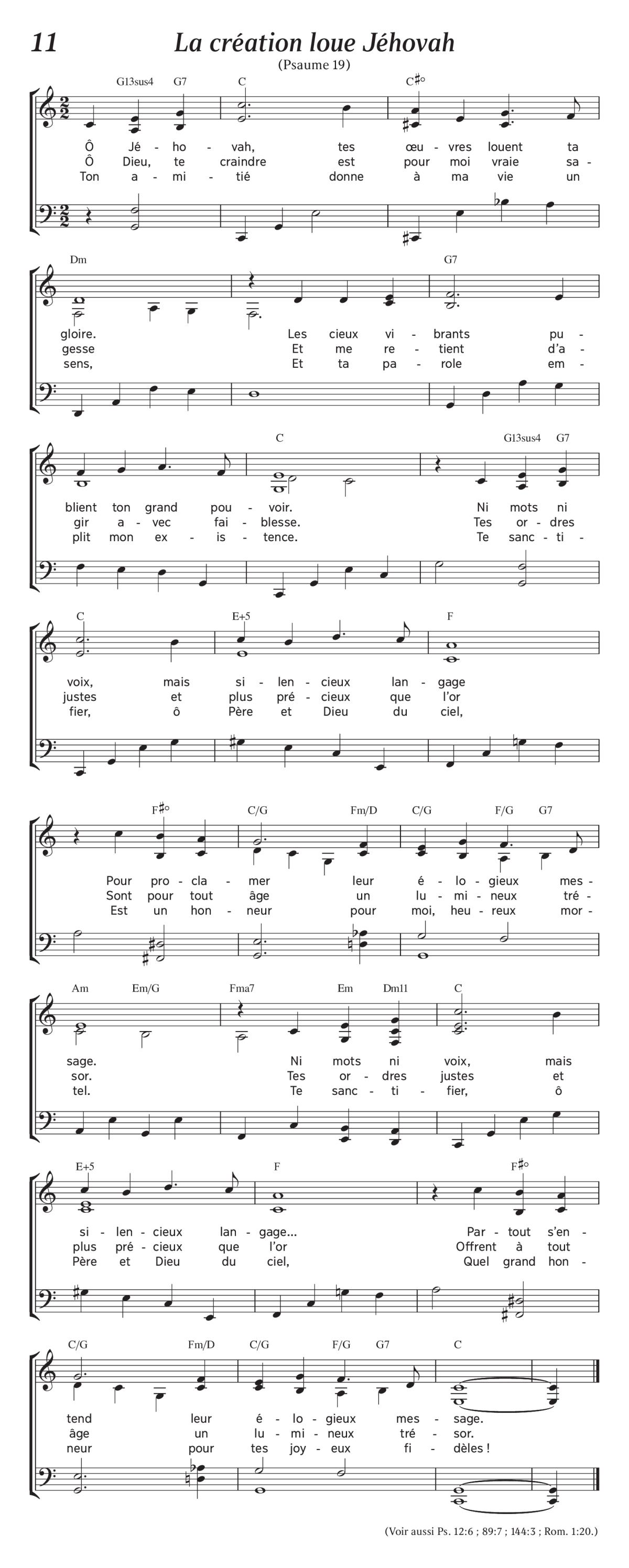 11

La création loue Jéhovah

(Psaume 19)

G13sus4 G7 C C♯°

Ô Jé - ho - vah, tes œu - vres louent ta
Ô Dieu, te craindre est pour moi vraie sa -
Ton a - mi - tié donne à ma vie un

Dm G7

gloire. Les cieux vi - brants pu -
gesse Et me re - tient d'a -
sens, Et ta pa - role em -

C G13sus4 G7

blient ton grand pou - voir. Ni mots ni
gir a - vec fai - blesse. Tes or - dres
plit mon ex - is - tence. Te sanc - ti -

C E+5 F

voix, mais si - len - cieux lan - gage
justes et plus pré - cieux que l'or
fier, ô Père et Dieu du ciel,

F♯° C/G Fm/D C/G F/G G7

Pour pro - cla - mer leur é - lo - gieux mes -
Sont pour tout âge un lu - mi - neux tré -
Est un hon - neur pour moi, heu - reux mor -

Am Em/G Fma7 Em Dm11 C

sage. Ni mots ni voix, mais
sor. Tes or - dres justes et
tel. Te sanc - ti - fier, ô

E+5 F F♯°

si - len - cieux lan - gage... Par - tout s'en -
plus pré - cieux que l'or Offrent à tout
Père et Dieu du ciel, Quel grand hon -

C/G Fm/D C/G F/G G7 C

tend leur é - lo - gieux mes - sage.
âge un lu - mi - neux tré - sor.
neur pour tes joy - eux fi - dèles !

(Voir aussi Ps. 12:6 ; 89:7 ; 144:3 ; Rom. 1:20.)